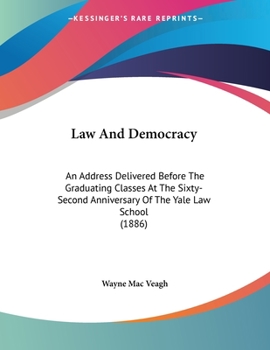 —KESSINGER'S RARE REPRINTS—

Law And Democracy

An Address Delivered Before The Graduating Classes At The Sixty-Second Anniversary Of The Yale Law School
(1886)

Wayne Mac Veagh